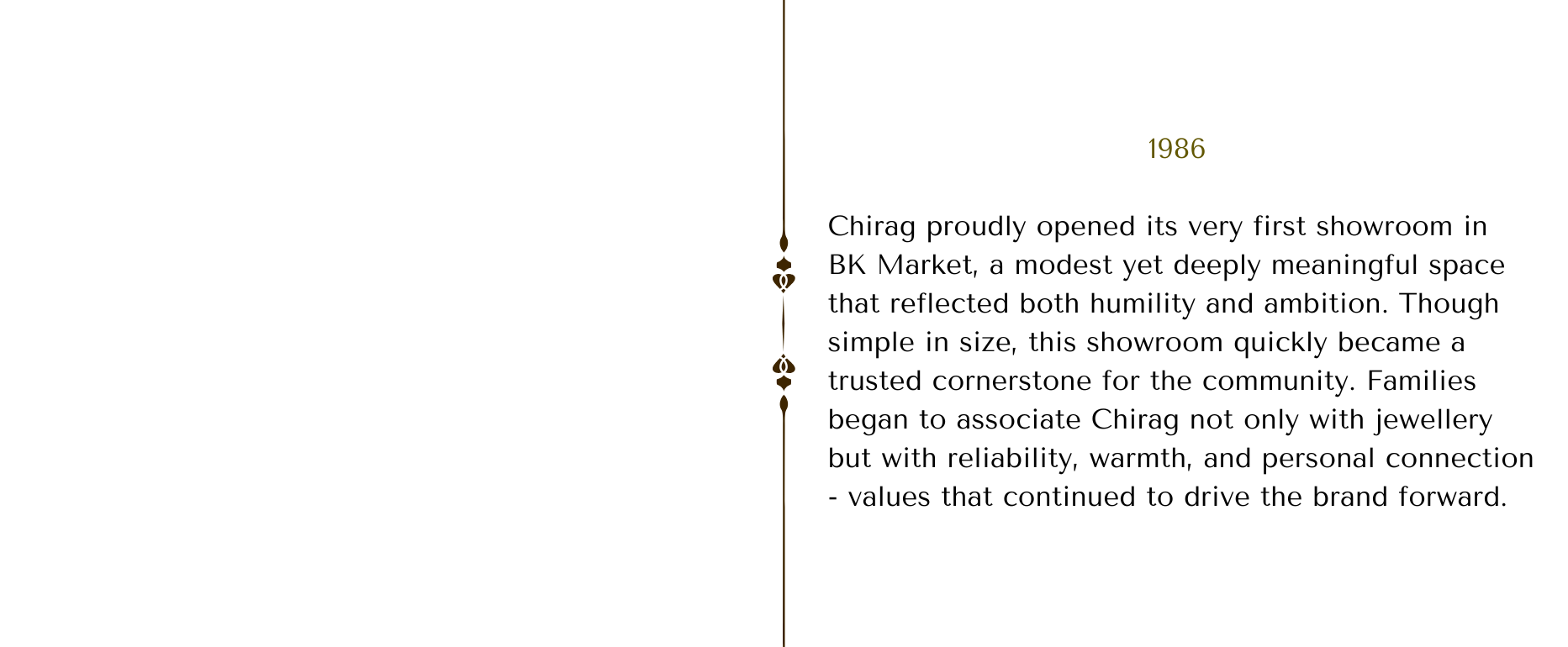 1986

Chirag proudly opened its very first showroom in BK Market, a modest yet deeply meaningful space that reflected both humility and ambition. Though simple in size, this showroom quickly became a trusted cornerstone for the community. Families began to associate Chirag not only with jewellery but with reliability, warmth, and personal connection - values that continued to drive the brand forward.